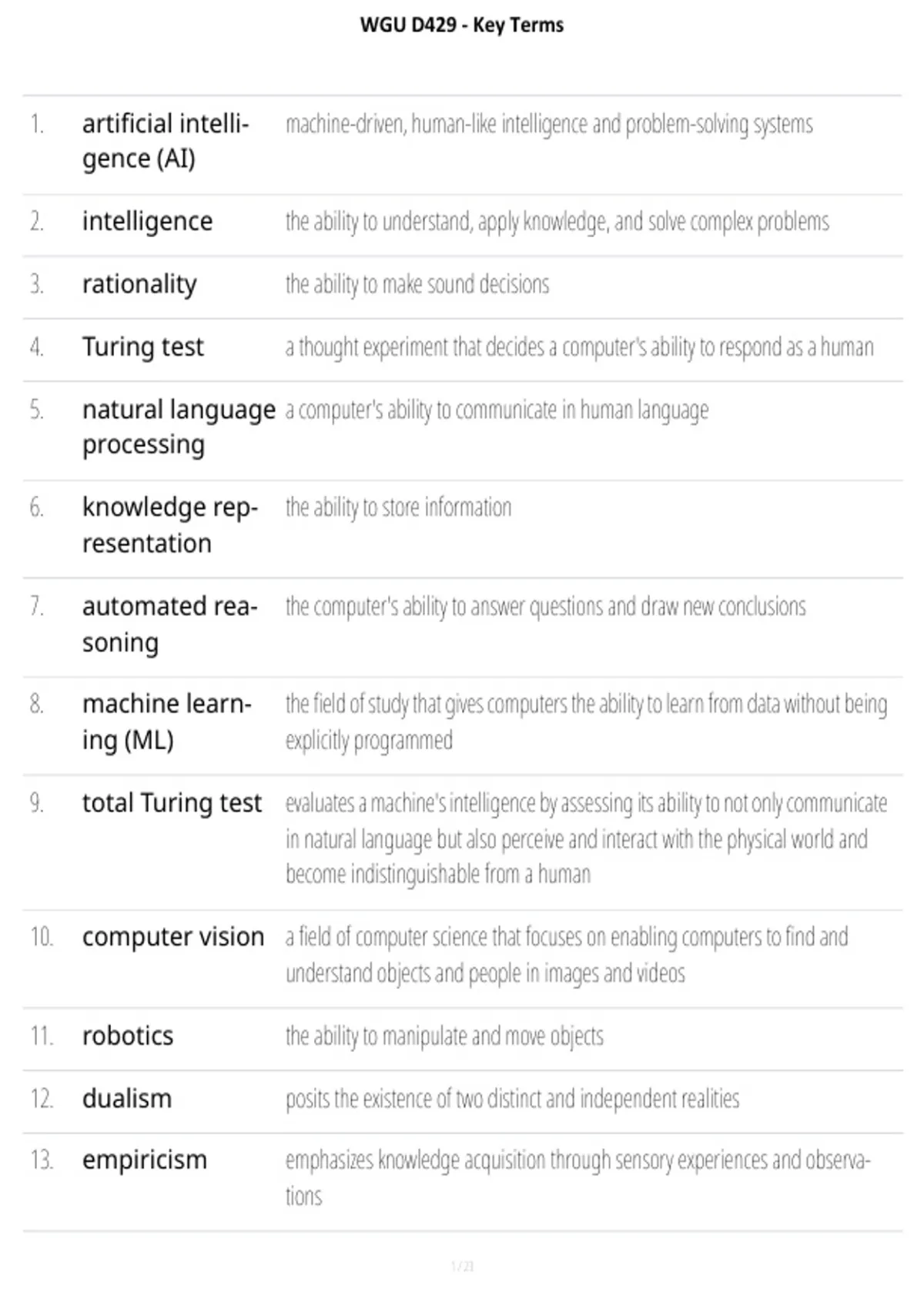 WGU D429 - Key Terms

| | | |
|---|---|---|
| 1. | artificial intelligence (AI) | machine-driven, human-like intelligence and problem-solving systems |
| 2. | intelligence | the ability to understand, apply knowledge, and solve complex problems |
| 3. | rationality | the ability to make sound decisions |
| 4. | Turing test | a thought experiment that decides a computer's ability to respond as a human |
| 5. | natural language processing | a computer's ability to communicate in human language |
| 6. | knowledge representation | the ability to store information |
| 7. | automated reasoning | the computer's ability to answer questions and draw new conclusions |
| 8. | machine learning (ML) | the field of study that gives computers the ability to learn from data without being explicitly programmed |
| 9. | total Turing test | evaluates a machine's intelligence by assessing its ability to not only communicate in natural language but also perceive and interact with the physical world and become indistinguishable from a human |
| 10. | computer vision | a field of computer science that focuses on enabling computers to find and understand objects and people in images and videos |
| 11. | robotics | the ability to manipulate and move objects |
| 12. | dualism | posits the existence of two distinct and independent realities |
| 13. | empiricism | emphasizes knowledge acquisition through sensory experiences and observations |

1 / 21